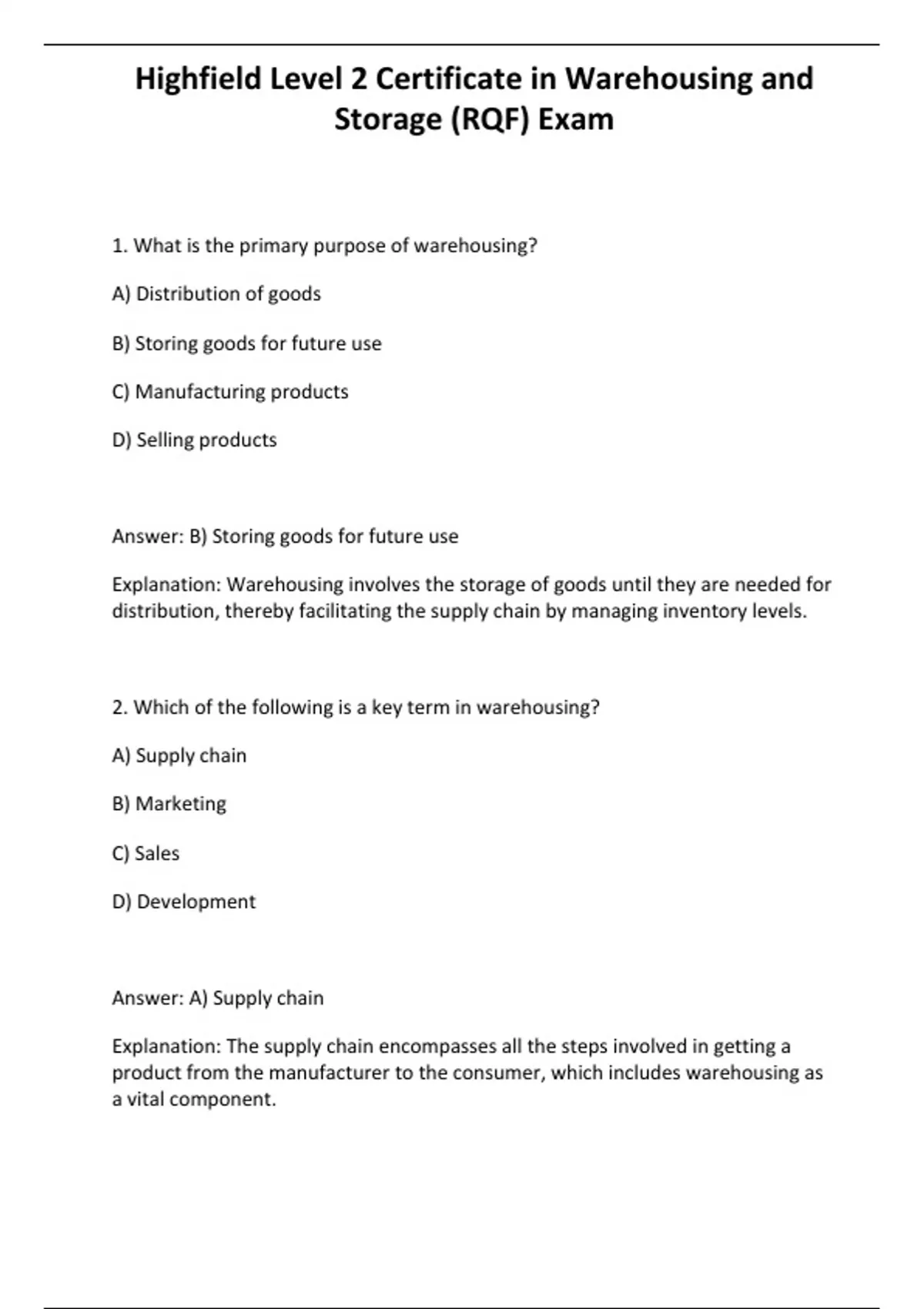 Highfield Level 2 Certificate in Warehousing and Storage (RQF) Exam

1. What is the primary purpose of warehousing?

A) Distribution of goods

B) Storing goods for future use

C) Manufacturing products

D) Selling products

Answer: B) Storing goods for future use

Explanation: Warehousing involves the storage of goods until they are needed for distribution, thereby facilitating the supply chain by managing inventory levels.

2. Which of the following is a key term in warehousing?

A) Supply chain

B) Marketing

C) Sales

D) Development

Answer: A) Supply chain

Explanation: The supply chain encompasses all the steps involved in getting a product from the manufacturer to the consumer, which includes warehousing as a vital component.